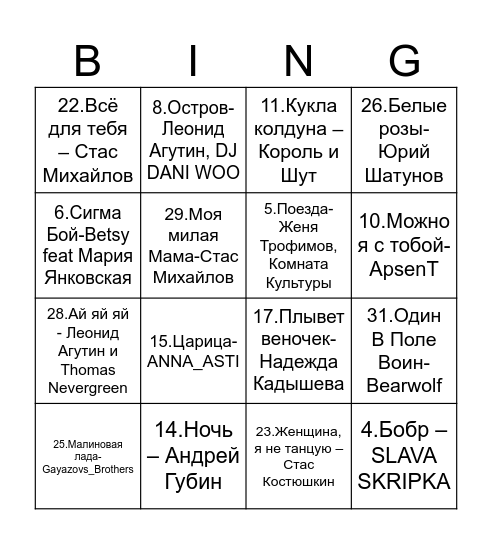 | B | I | N | G |
|---|---|---|---|
| 22.Всё для тебя – Стас Михайлов | 8.Остров-Леонид Агутин, DJ DANI WOO | 11.Кукла колдуна – Король и Шут | 26.Белые розы-Юрий Шатунов |
| 6.Сигма Бой-Betsy feat Мария Янковская | 29.Моя милая Мама-Стас Михайлов | 5.Поезда-Женя Трофимов, Комната Культуры | 10.Можно я с тобой-ApsenT |
| 28.Ай яй яй - Леонид Агутин и Thomas Nevergreen | 15.Царица-ANNA_ASTI | 17.Плывет веночек-Надежда Кадышева | 31.Один В Поле Воин-Bearwolf |
| 25.Малиновая лада-Gayazovs_Brothers | 14.Ночь – Андрей Губин | 23.Женщина, я не танцую – Стас Костюшкин | 4.Бобр – SLAVA SKRIPKA |